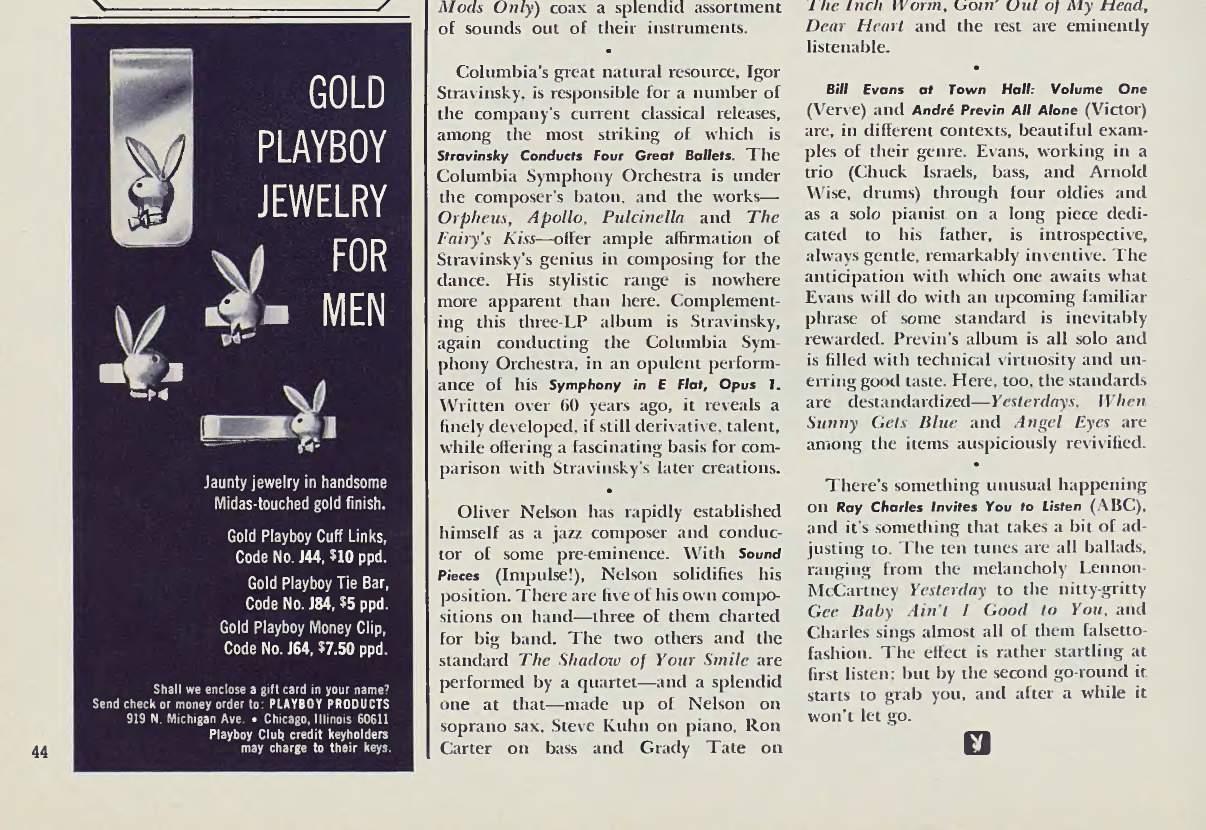 GOLD PLAYBOY JEWELRY FOR MEN

Jaunty jewelry in handsome Midas-touched gold finish.

Gold Playboy Cuff Links, Code No. J44, $10 ppd.

Gold Playboy Tie Bar, Code No. J84, $5 ppd.

Gold Playboy Money Clip, Code No. J64, $7.50 ppd.

Shall we enclose a gift card in your name? Send check or money order to: PLAYBOY PRODUCTS 919 N. Michigan Ave. • Chicago, Illinois 60611 Playboy Club credit keyholders may charge to their keys.

44

Mods Only) coax a splendid assortment of sounds out of their instruments.

•

Columbia's great natural resource, Igor Stravinsky, is responsible for a number of the company's current classical releases, among the most striking of which is Stravinsky Conducts Four Great Ballets. The Columbia Symphony Orchestra is under the composer's baton, and the works—Orpheus, Apollo, Pulcinella and The Fairy's Kiss—offer ample affirmation of Stravinsky's genius in composing for the dance. His stylistic range is nowhere more apparent than here. Complementing this three-LP album is Stravinsky, again conducting the Columbia Symphony Orchestra, in an opulent performance of his Symphony in E Flat, Opus 1. Written over 60 years ago, it reveals a finely developed, if still derivative, talent, while offering a fascinating basis for comparison with Stravinsky's later creations.

•

Oliver Nelson has rapidly established himself as a jazz composer and conductor of some pre-eminence. With Sound Pieces (Impulse!), Nelson solidifies his position. There are five of his own compositions on hand—three of them charted for big band. The two others and the standard The Shadow of Your Smile are performed by a quartet—and a splendid one at that—made up of Nelson on soprano sax, Steve Kuhn on piano, Ron Carter on bass and Grady Tate on

The Inch Worm, Goin' Out of My Head, Dear Heart and the rest are eminently listenable.

•

Bill Evans at Town Hall: Volume One (Verve) and André Previn All Alone (Victor) are, in different contexts, beautiful examples of their genre. Evans, working in a trio (Chuck Israels, bass, and Arnold Wise, drums) through four oldies and as a solo pianist on a long piece dedicated to his father, is introspective, always gentle, remarkably inventive. The anticipation with which one awaits what Evans will do with an upcoming familiar phrase of some standard is inevitably rewarded. Previn's album is all solo and is filled with technical virtuosity and unerring good taste. Here, too, the standards are destandardized—Yesterdays, When Sunny Gets Blue and Angel Eyes are among the items auspiciously revivified.

•

There's something unusual happening on Ray Charles Invites You to Listen (ABC), and it's something that takes a bit of adjusting to. The ten tunes are all ballads, ranging from the melancholy Lennon-McCartney Yesterday to the nitty-gritty Gee Baby Ain't I Good to You, and Charles sings almost all of them falsetto-fashion. The effect is rather startling at first listen; but by the second go-round it starts to grab you, and after a while it won't let go.